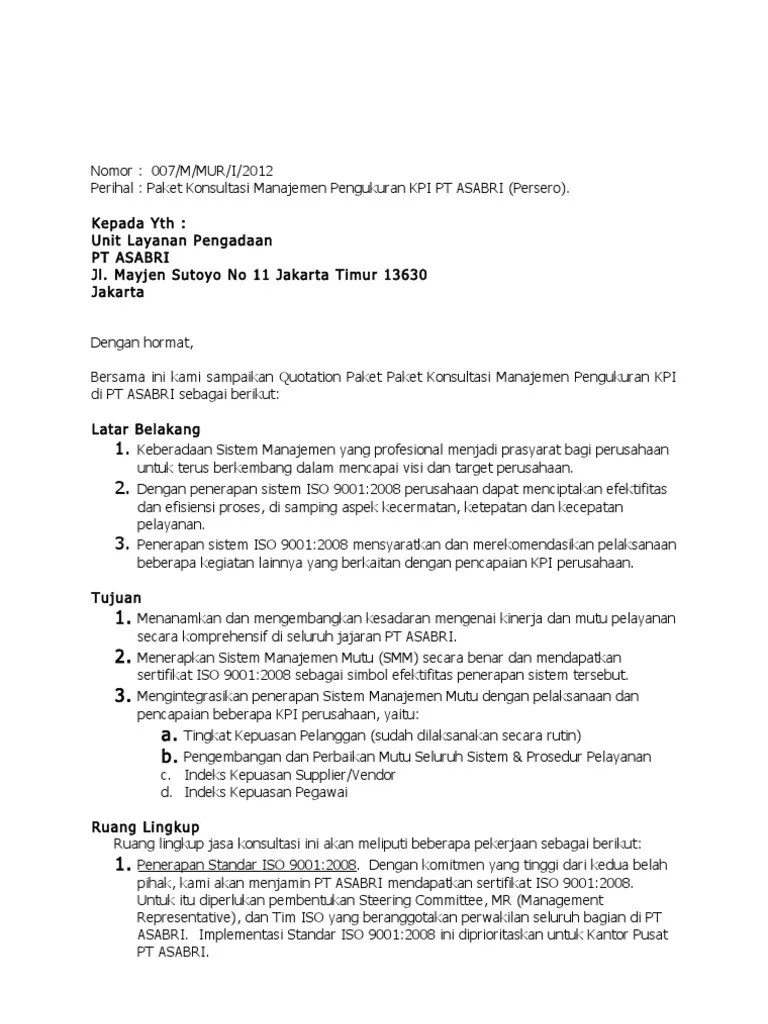 Nomor : 007/M/MUR/I/2012
Perihal : Paket Konsultasi Manajemen Pengukuran KPI PT ASABRI (Persero).

Kepada Yth :
Unit Layanan Pengadaan
PT ASABRI
Jl. Mayjen Sutoyo No 11 Jakarta Timur 13630
Jakarta

Dengan hormat,

Bersama ini kami sampaikan Quotation Paket Paket Konsultasi Manajemen Pengukuran KPI di PT ASABRI sebagai berikut:

Latar Belakang
1. Keberadaan Sistem Manajemen yang profesional menjadi prasyarat bagi perusahaan untuk terus berkembang dalam mencapai visi dan target perusahaan.
2. Dengan penerapan sistem ISO 9001:2008 perusahaan dapat menciptakan efektifitas dan efisiensi proses, di samping aspek kecermatan, ketepatan dan kecepatan pelayanan.
3. Penerapan sistem ISO 9001:2008 mensyaratkan dan merekomendasikan pelaksanaan beberapa kegiatan lainnya yang berkaitan dengan pencapaian KPI perusahaan.

Tujuan
1. Menanamkan dan mengembangkan kesadaran mengenai kinerja dan mutu pelayanan secara komprehensif di seluruh jajaran PT ASABRI.
2. Menerapkan Sistem Manajemen Mutu (SMM) secara benar dan mendapatkan sertifikat ISO 9001:2008 sebagai simbol efektifitas penerapan sistem tersebut.
3. Mengintegrasikan penerapan Sistem Manajemen Mutu dengan pelaksanaan dan pencapaian beberapa KPI perusahaan, yaitu:
a. Tingkat Kepuasan Pelanggan (sudah dilaksanakan secara rutin)
b. Pengembangan dan Perbaikan Mutu Seluruh Sistem & Prosedur Pelayanan
c. Indeks Kepuasan Supplier/Vendor
d. Indeks Kepuasan Pegawai

Ruang Lingkup
Ruang lingkup jasa konsultasi ini akan meliputi beberapa pekerjaan sebagai berikut:
1. Penerapan Standar ISO 9001:2008. Dengan komitmen yang tinggi dari kedua belah pihak, kami akan menjamin PT ASABRI mendapatkan sertifikat ISO 9001:2008. Untuk itu diperlukan pembentukan Steering Committee, MR (Management Representative), dan Tim ISO yang beranggotakan perwakilan seluruh bagian di PT ASABRI. Implementasi Standar ISO 9001:2008 ini diprioritaskan untuk Kantor Pusat PT ASABRI.